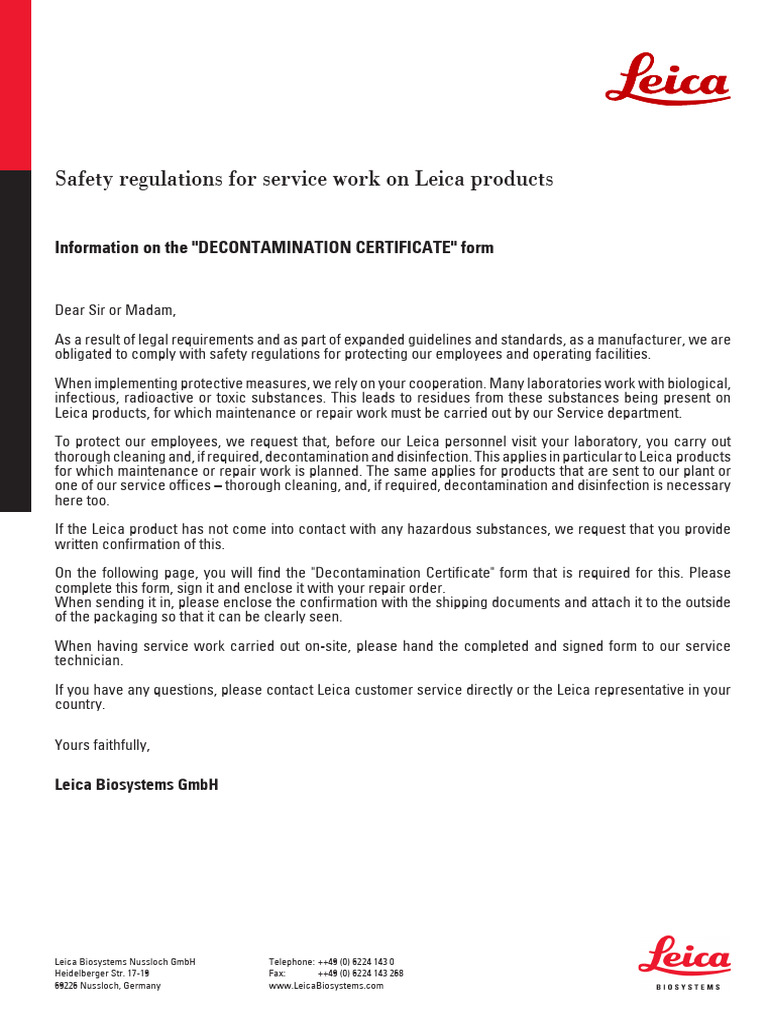 Leica

Safety regulations for service work on Leica products

Information on the "DECONTAMINATION CERTIFICATE" form

Dear Sir or Madam,

As a result of legal requirements and as part of expanded guidelines and standards, as a manufacturer, we are obligated to comply with safety regulations for protecting our employees and operating facilities.

When implementing protective measures, we rely on your cooperation. Many laboratories work with biological, infectious, radioactive or toxic substances. This leads to residues from these substances being present on Leica products, for which maintenance or repair work must be carried out by our Service department.

To protect our employees, we request that, before our Leica personnel visit your laboratory, you carry out thorough cleaning and, if required, decontamination and disinfection. This applies in particular to Leica products for which maintenance or repair work is planned. The same applies for products that are sent to our plant or one of our service offices – thorough cleaning, and, if required, decontamination and disinfection is necessary here too.

If the Leica product has not come into contact with any hazardous substances, we request that you provide written confirmation of this.

On the following page, you will find the "Decontamination Certificate" form that is required for this. Please complete this form, sign it and enclose it with your repair order.
When sending it in, please enclose the confirmation with the shipping documents and attach it to the outside of the packaging so that it can be clearly seen.

When having service work carried out on-site, please hand the completed and signed form to our service technician.

If you have any questions, please contact Leica customer service directly or the Leica representative in your country.

Yours faithfully,

Leica Biosystems GmbH

Leica Biosystems Nussloch GmbH
Heidelberger Str. 17-19
69226 Nussloch, Germany

Telephone: ++49 (0) 6224 143 0
Fax: ++49 (0) 6224 143 268
www.LeicaBiosystems.com

Leica
BIOSYSTEMS